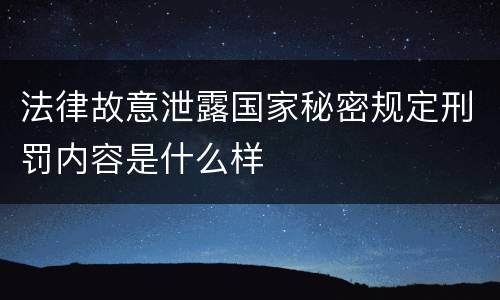 法律故意泄露国家秘密规定刑罚内容是什么样